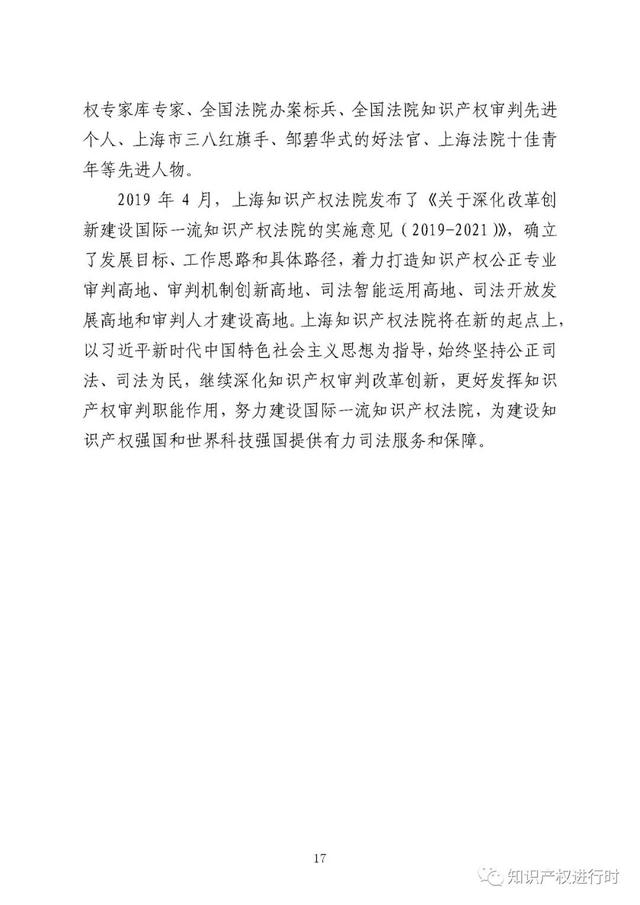 权专家库专家、全国法院办案标兵、全国法院知识产权审判先进个人、上海市三八红旗手、邹碧华式的好法官、上海法院十佳青年等先进人物。

2019 年 4 月，上海知识产权法院发布了《关于深化改革创新建设国际一流知识产权法院的实施意见（2019-2021）》，确立了发展目标、工作思路和具体路径，着力打造知识产权公正专业审判高地、审判机制创新高地、司法智能运用高地、司法开放发展高地和审判人才建设高地。上海知识产权法院将在新的起点上，以习近平新时代中国特色社会主义思想为指导，始终坚持公正司法、司法为民，继续深化知识产权审判改革创新，更好发挥知识产权审判职能作用，努力建设国际一流知识产权法院，为建设知识产权强国和世界科技强国提供有力司法服务和保障。

17

知识产权进行时